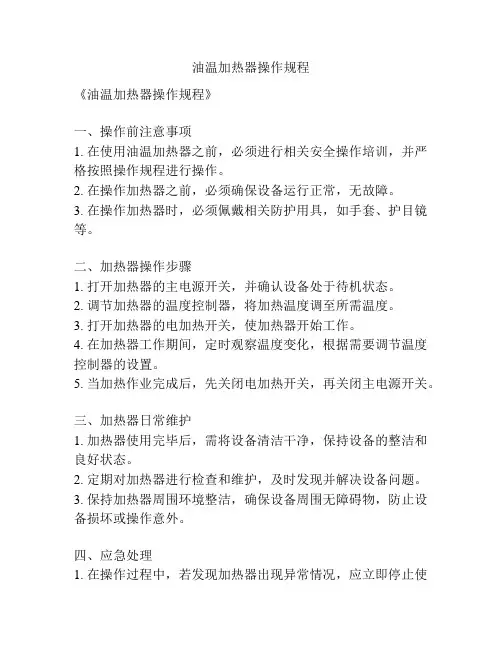 油温加热器操作规程

《油温加热器操作规程》

一、操作前注意事项
1. 在使用油温加热器之前，必须进行相关安全操作培训，并严格按照操作规程进行操作。
2. 在操作加热器之前，必须确保设备运行正常，无故障。
3. 在操作加热器时，必须佩戴相关防护用具，如手套、护目镜等。

二、加热器操作步骤
1. 打开加热器的主电源开关，并确认设备处于待机状态。
2. 调节加热器的温度控制器，将加热温度调至所需温度。
3. 打开加热器的电加热开关，使加热器开始工作。
4. 在加热器工作期间，定时观察温度变化，根据需要调节温度控制器的设置。
5. 当加热作业完成后，先关闭电加热开关，再关闭主电源开关。

三、加热器日常维护
1. 加热器使用完毕后，需将设备清洁干净，保持设备的整洁和良好状态。
2. 定期对加热器进行检查和维护，及时发现并解决设备问题。
3. 保持加热器周围环境整洁，确保设备周围无障碍物，防止设备损坏或操作意外。

四、应急处理
1. 在操作过程中，若发现加热器出现异常情况，应立即停止使